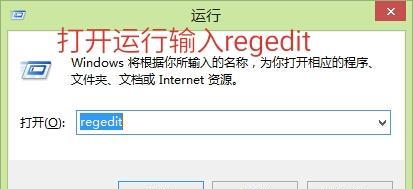 运行

打开运行输入regedit

Windows 将根据你所输入的名称，为你打开相应的程序、文件夹、文档或 Internet 资源。

打开(O): regedit